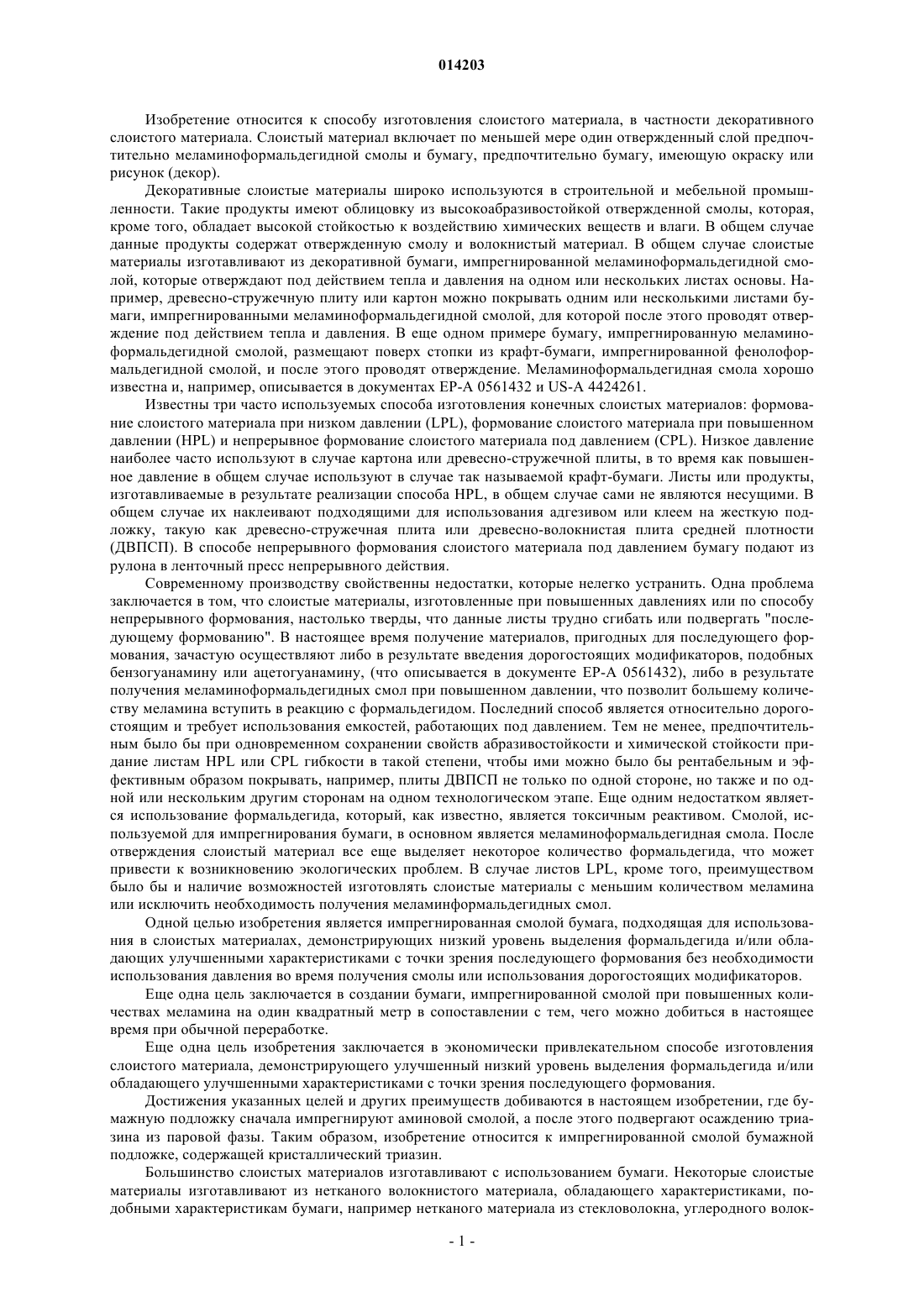 014203

Изобретение относится к способу изготовления слоистого материала, в частности декоративного слоистого материала. Слоистый материал включает по меньшей мере один отвержденный слой предпочтительно меламиноформальдегидной смолы и бумагу, предпочтительно бумагу, имеющую окраску или рисунок (декор).

Декоративные слоистые материалы широко используются в строительной и мебельной промышленности. Такие продукты имеют облицовку из высокоабразивостойкой отвержденной смолы, которая, кроме того, обладает высокой стойкостью к воздействию химических веществ и влаги. В общем случае данные продукты содержат отвержденную смолу и волокнистый материал. В общем случае слоистые материалы изготавливают из декоративной бумаги, импрегнированной меламиноформальдегидной смолой, которые отверждают под действием тепла и давления на одном или нескольких листах основы. Например, древесно-стружечную плиту или картон можно покрывать одним или несколькими листами бумаги, импрегнированными меламиноформальдегидной смолой, для которой после этого проводят отверждение под действием тепла и давления. В еще одном примере бумагу, импрегнированную меламиноформальдегидной смолой, размещают поверх стопки из крафт-бумаги, импрегнированной фенолоформальдегидной смолой, и после этого проводят отверждение. Меламиноформальдегидная смола хорошо известна и, например, описывается в документах EP-A 0561432 и US-A 4424261.

Известны три часто используемых способа изготовления конечных слоистых материалов: формование слоистого материала при низком давлении (LPL), формование слоистого материала при повышенном давлении (HPL) и непрерывное формование слоистого материала под давлением (CPL). Низкое давление наиболее часто используют в случае картона или древесно-стружечной плиты, в то время как повышенное давление в общем случае используют в случае так называемой крафт-бумаги. Листы или продукты, изготавливаемые в результате реализации способа HPL, в общем случае сами не являются несущими. В общем случае их наклеивают подходящими для использования адгезивом или клеем на жесткую подложку, такую как древесно-стружечная плита или древесно-волокнистая плита средней плотности (ДВПСП). В способе непрерывного формования слоистого материала под давлением бумагу подают из рулона в ленточный пресс непрерывного действия.

Современному производству свойственны недостатки, которые нелегко устранить. Одна проблема заключается в том, что слоистые материалы, изготовленные при повышенных давлениях или по способу непрерывного формования, настолько тверды, что данные листы трудно сгибать или подвергать "последующему формованию". В настоящее время получение материалов, пригодных для последующего формования, зачастую осуществляют либо в результате введения дорогостоящих модификаторов, подобных бензогуанамину или ацетогуанамину, (что описывается в документе EP-A 0561432), либо в результате получения меламиноформальдегидных смол при повышенном давлении, что позволит большему количеству меламина вступить в реакцию с формальдегидом. Последний способ является относительно дорогостоящим и требует использования емкостей, работающих под давлением. Тем не менее, предпочтительным было бы при одновременном сохранении свойств абразивостойкости и химической стойкости придание листам HPL или CPL гибкости в такой степени, чтобы ими можно было бы рентабельным и эффективным образом покрывать, например, плиты ДВПСП не только по одной стороне, но также и по одной или нескольким другим сторонам на одном технологическом этапе. Еще одним недостатком является использование формальдегида, который, как известно, является токсичным реактивом. Смолой, используемой для импрегнирования бумаги, в основном является меламиноформальдегидная смола. После отверждения слоистый материал все еще выделяет некоторое количество формальдегида, что может привести к возникновению экологических проблем. В случае листов LPL, кроме того, преимуществом было бы и наличие возможностей изготовлять слоистые материалы с меньшим количеством меламина или исключить необходимость получения меламинформальдегидных смол.

Одной целью изобретения является импрегнированная смолой бумага, подходящая для использования в слоистых материалах, демонстрирующих низкий уровень выделения формальдегида и/или обладающих улучшенными характеристиками с точки зрения последующего формования без необходимости использования давления во время получения смолы или использования дорогостоящих модификаторов.

Еще одна цель заключается в создании бумаги, импрегнированной смолой при повышенных количествах меламина на один квадратный метр в сопоставлении с тем, чего можно добиться в настоящее время при обычной переработке.

Еще одна цель изобретения заключается в экономически привлекательном способе изготовления слоистого материала, демонстрирующего улучшенный низкий уровень выделения формальдегида и/или обладающего улучшенными характеристиками с точки зрения последующего формования.

Достижения указанных целей и других преимуществ добиваются в настоящем изобретении, где бумажную подложку сначала импрегнируют аминовой смолой, а после этого подвергают осаждению триазина из паровой фазы. Таким образом, изобретение относится к импрегнированной смолой бумажной подложке, содержащей кристаллический триазин.

Большинство слоистых материалов изготавливают с использованием бумаги. Некоторые слоистые материалы изготавливают из нетканого волокнистого материала, обладающего характеристиками, подобными характеристикам бумаги, например нетканого материала из стекловолокна, углеродного волок-

- 1 -